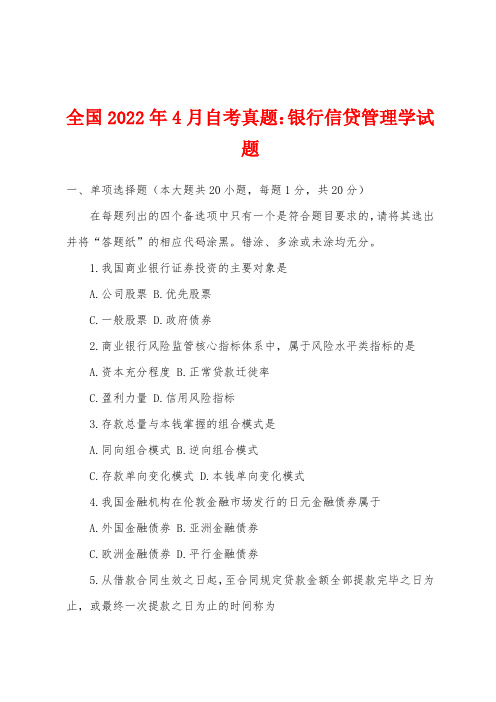 全国2022年4月自考真题:银行信贷管理学试题

一、单项选择题（本大题共20小题，每题1分，共20分）

在每题列出的四个备选项中只有一个是符合题目要求的，请将其选出并将“答题纸”的相应代码涂黑。错涂、多涂或未涂均无分。

1.我国商业银行证券投资的主要对象是

A.公司股票 B.优先股票

C.一般股票 D.政府债券

2.商业银行风险监管核心指标体系中，属于风险水平类指标的是

A.资本充分程度 B.正常贷款迁徙率

C.盈利力量 D.信用风险指标

3.存款总量与本钱掌握的组合模式是

A.同向组合模式 B.逆向组合模式

C.存款单向变化模式 D.本钱单向变化模式

4.我国金融机构在伦敦金融市场发行的日元金融债券属于

A.外国金融债券 B.亚洲金融债券

C.欧洲金融债券 D.平行金融债券

5.从借款合同生效之日起，至合同规定贷款金额全部提款完毕之日为止，或最终一次提款之日为止的时间称为